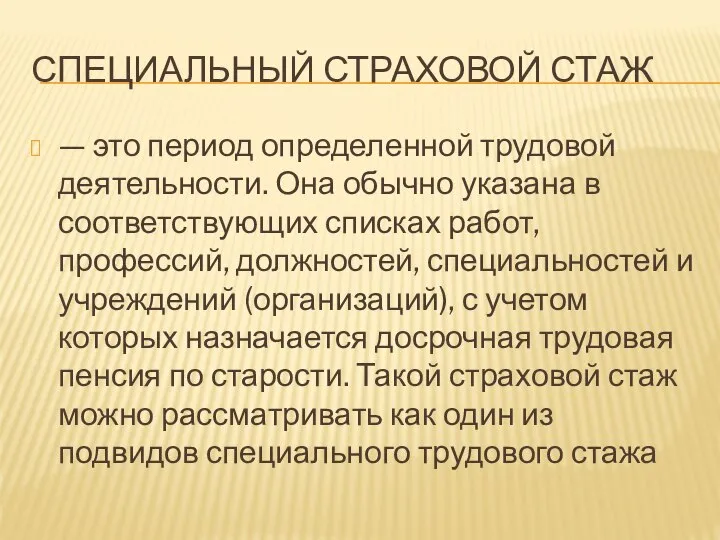 СПЕЦИАЛЬНЫЙ СТРАХОВОЙ СТАЖ

— это период определенной трудовой деятельности. Она обычно указана в соответствующих списках работ, профессий, должностей, специальностей и учреждений (организаций), с учетом которых назначается досрочная трудовая пенсия по старости. Такой страховой стаж можно рассматривать как один из подвидов специального трудового стажа